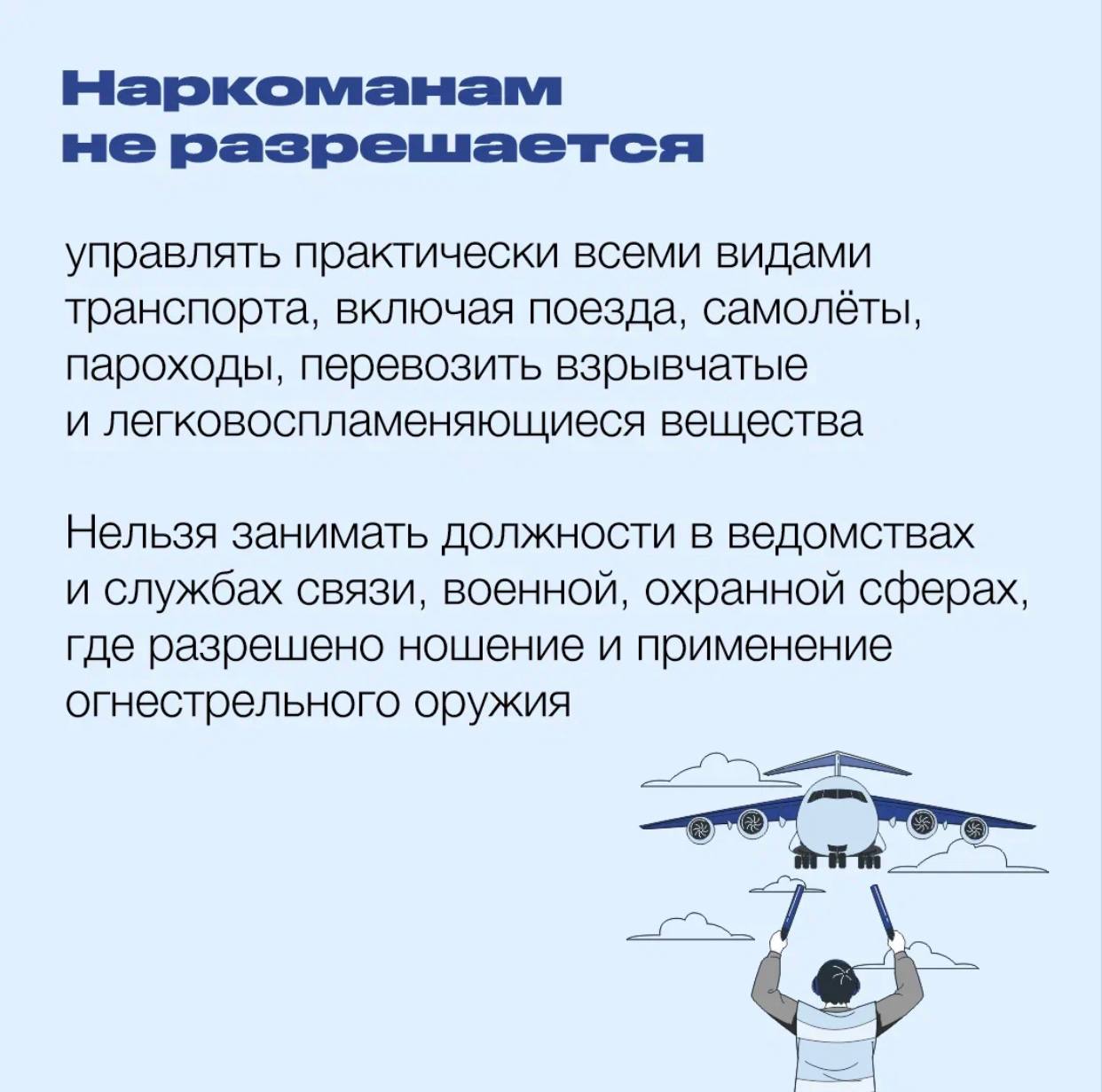 Наркоманам не разрешается

управлять практически всеми видами транспорта, включая поезда, самолёты, пароходы, перевозить взрывчатые и легковоспламеняющиеся вещества

Нельзя занимать должности в ведомствах и службах связи, военной, охранной сферах, где разрешено ношение и применение огнестрельного оружия